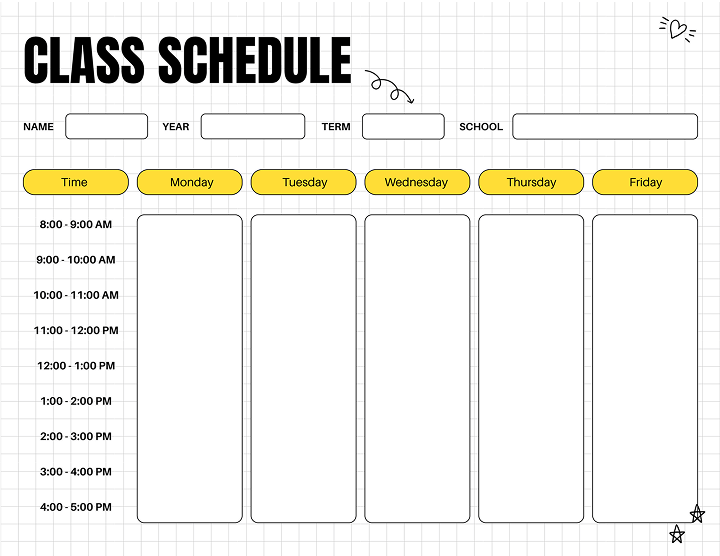 CLASS SCHEDULE

NAME YEAR TERM SCHOOL

| Time | Monday | Tuesday | Wednesday | Thursday | Friday |
|---|---|---|---|---|---|
| 8:00 - 9:00 AM | | | | | |
| 9:00 - 10:00 AM | | | | | |
| 10:00 - 11:00 AM | | | | | |
| 11:00 - 12:00 PM | | | | | |
| 12:00 - 1:00 PM | | | | | |
| 1:00 - 2:00 PM | | | | | |
| 2:00 - 3:00 PM | | | | | |
| 3:00 - 4:00 PM | | | | | |
| 4:00 - 5:00 PM | | | | | |